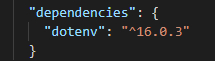 "dependencies": {
  "dotenv": "^16.0.3"
}